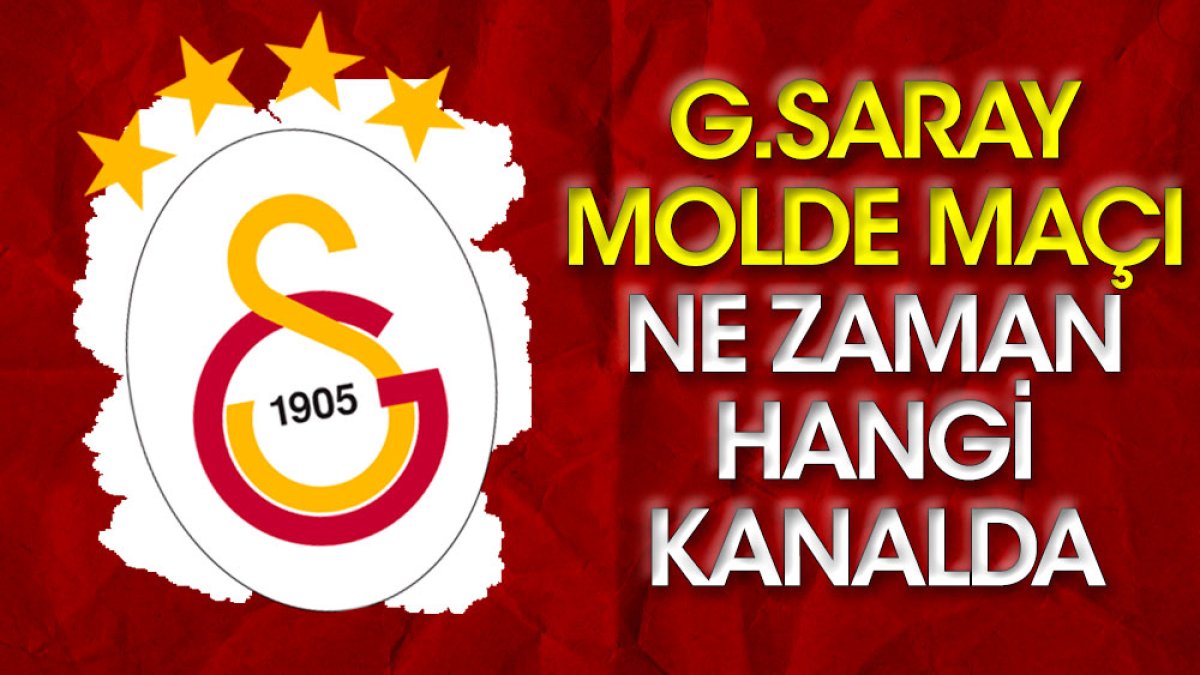 1905

G.SARAY MOLDE MAÇI NE ZAMAN HANGİ KANALDA